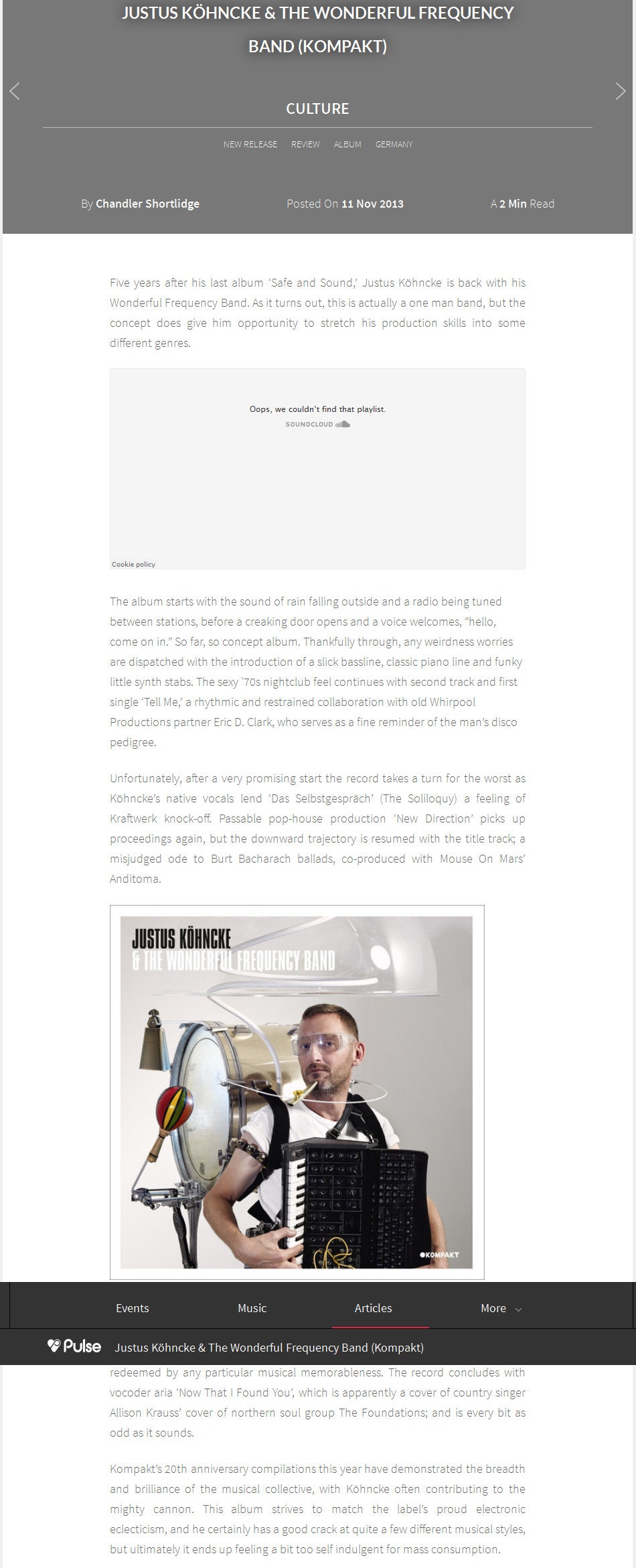 JUSTUS KÖHNCKE & THE WONDERFUL FREQUENCY BAND (KOMPAKT)

CULTURE

NEW RELEASE REVIEW ALBUM GERMANY

By Chandler Shortlidge

Posted On 11 Nov 2013

A 2 Min Read

Five years after his last album 'Safe and Sound,' Justus Köhncke is back with his Wonderful Frequency Band. As it turns out, this is actually a one man band, but the concept does give him opportunity to stretch his production skills into some different genres.

Oops, we couldn't find that playlist.

SOUNDCLOUD

Cookie policy

The album starts with the sound of rain falling outside and a radio being tuned between stations, before a creaking door opens and a voice welcomes, "hello, come on in." So far, so concept album. Thankfully through, any weirdness worries are dispatched with the introduction of a slick bassline, classic piano line and funky little synth stabs. The sexy '70s nightclub feel continues with second track and first single 'Tell Me,' a rhythmic and restrained collaboration with old Whirpool Productions partner Eric D. Clark, who serves as a fine reminder of the man's disco pedigree.

Unfortunately, after a very promising start the record takes a turn for the worst as Köhncke's native vocals lend 'Das Selbstgespräch' (The Soliloquy) a feeling of Kraftwerk knock-off. Passable pop-house production 'New Direction' picks up proceedings again, but the downward trajectory is resumed with the title track; a misjudged ode to Burt Bacharach ballads, co-produced with Mouse On Mars' Anditoma.

JUSTUS KÖHNCKE & THE WONDERFUL FREQUENCY BAND

KOMPAKT

Events Music Articles More

Pulse Justus Köhncke & The Wonderful Frequency Band (Kompakt)

redeemed by any particular musical memorableness. The record concludes with vocoder aria 'Now That I Found You', which is apparently a cover of country singer Allison Krauss' cover of northern soul group The Foundations; and is every bit as odd as it sounds.

Kompakt's 20th anniversary compilations this year have demonstrated the breadth and brilliance of the musical collective, with Köhncke often contributing to the mighty cannon. This album strives to match the label's proud electronic eclecticism, and he certainly has a good crack at quite a few different musical styles, but ultimately it ends up feeling a bit too self indulgent for mass consumption.